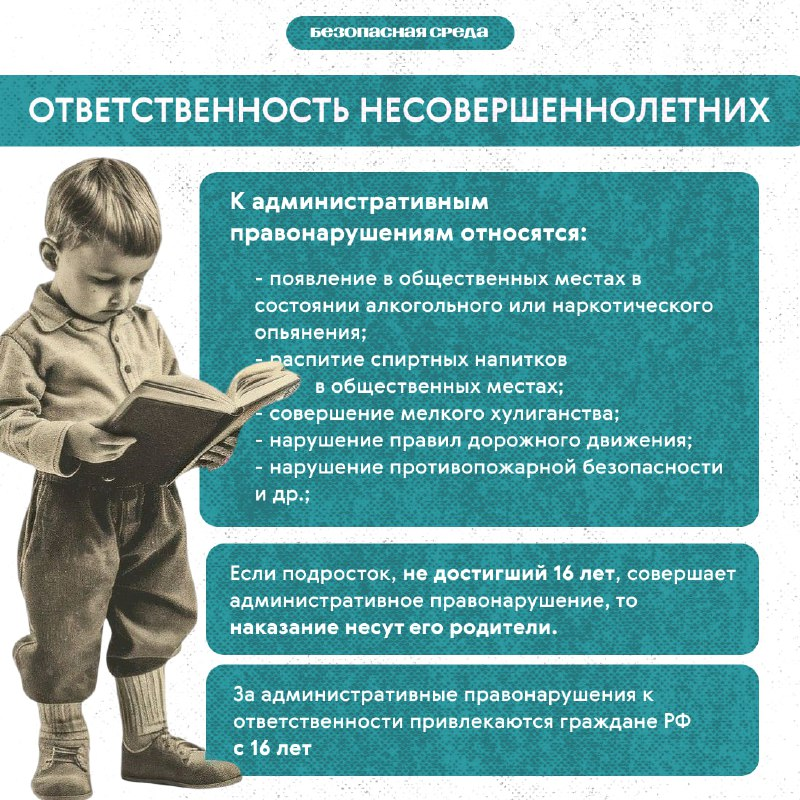 БЕЗОПАСНАЯ СРЕДА

ОТВЕТСТВЕННОСТЬ НЕСОВЕРШЕННОЛЕТНИХ

К административным правонарушениям относятся:

- появление в общественных местах в состоянии алкогольного или наркотического опьянения;
- распитие спиртных напитков в общественных местах;
- совершение мелкого хулиганства;
- нарушение правил дорожного движения;
- нарушение противопожарной безопасности и др.;

Если подросток, не достигший 16 лет, совершает административное правонарушение, то наказание несут его родители.

За административные правонарушения к ответственности привлекаются граждане РФ с 16 лет